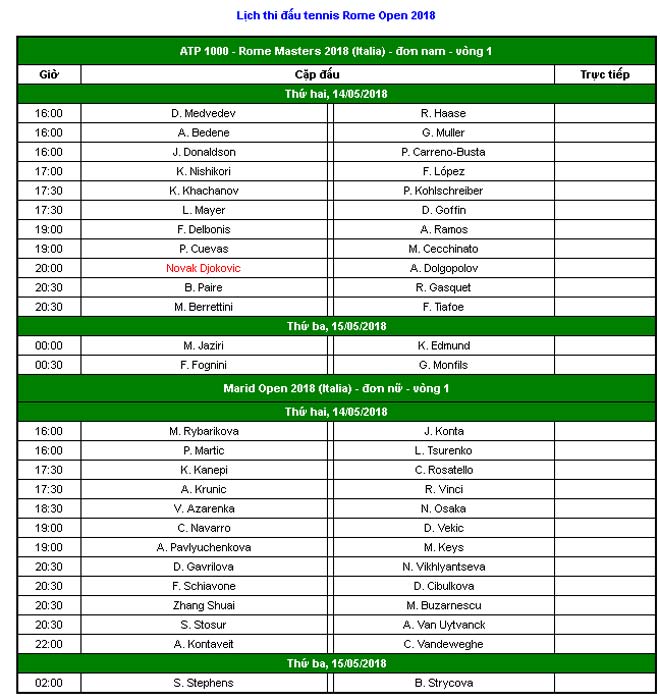 Lịch thi đấu tennis Rome Open 2018

| ATP 1000 - Rome Masters 2018 (Italia) - đơn nam - vòng 1 | | | |
|---|---|---|---|
| Giờ | Cặp đấu | | Trực tiếp |
| Thứ hai, 14/05/2018 | | | |
| 16:00 | D. Medvedev | R. Haase | |
| 16:00 | A. Bedene | G. Muller | |
| 16:00 | J. Donaldson | P. Carreno-Busta | |
| 17:00 | K. Nishikori | F. López | |
| 17:30 | K. Khachanov | P. Kohlschreiber | |
| 17:30 | L. Mayer | D. Goffin | |
| 19:00 | F. Delbonis | A. Ramos | |
| 19:00 | P. Cuevas | M. Cecchinato | |
| 20:00 | Novak Djokovic | A. Dolgopolov | |
| 20:30 | B. Paire | R. Gasquet | |
| 20:30 | M. Berrettini | F. Tiafoe | |
| Thứ ba, 15/05/2018 | | | |
| 00:00 | M. Jaziri | K. Edmund | |
| 00:30 | F. Fognini | G. Monfils | |
| Marid Open 2018 (Italia) - đơn nữ - vòng 1 | | | |
| Thứ hai, 14/05/2018 | | | |
| 16:00 | M. Rybarikova | J. Konta | |
| 16:00 | P. Martic | L. Tsurenko | |
| 17:30 | K. Kanepi | C. Rosatello | |
| 17:30 | A. Krunic | R. Vinci | |
| 18:30 | V. Azarenka | N. Osaka | |
| 19:00 | C. Navarro | D. Vekic | |
| 19:00 | A. Pavlyuchenkova | M. Keys | |
| 20:30 | D. Gavrilova | N. Vikhlyantseva | |
| 20:30 | F. Schiavone | D. Cibulkova | |
| 20:30 | Zhang Shuai | M. Buzarnescu | |
| 20:30 | S. Stosur | A. Van Uytvanck | |
| 22:00 | A. Kontaveit | C. Vandeweghe | |
| Thứ ba, 15/05/2018 | | | |
| 02:00 | S. Stephens | B. Strycova | |